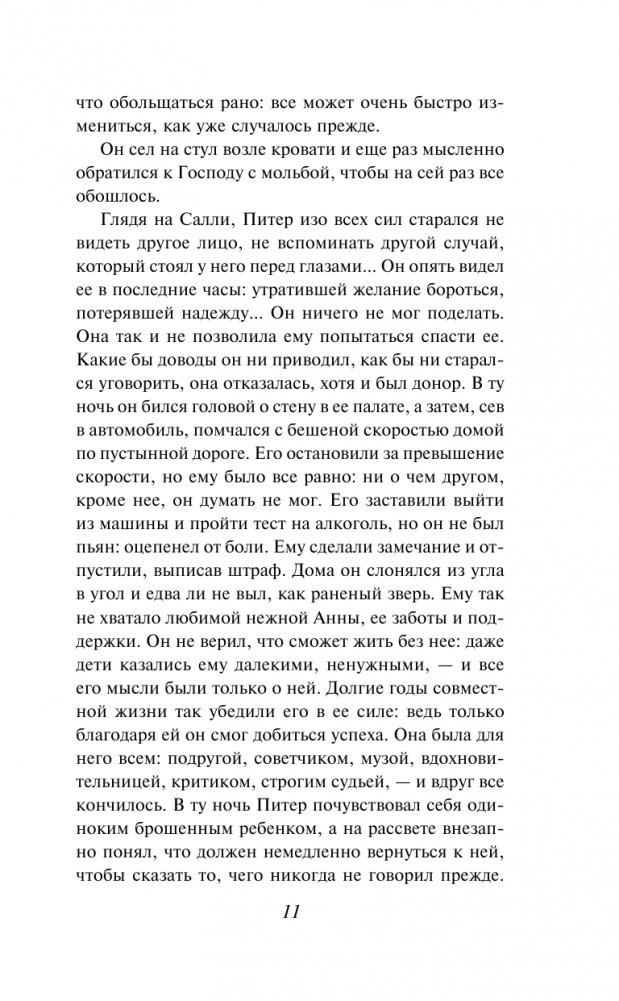 что обольщаться рано: все может очень быстро измениться, как уже случалось прежде.

Он сел на стул возле кровати и еще раз мысленно обратился к Господу с мольбой, чтобы на сей раз все обошлось.

Глядя на Салли, Питер изо всех сил старался не видеть другое лицо, не вспоминать другой случай, который стоял у него перед глазами... Он опять видел ее в последние часы: утратившей желание бороться, потерявшей надежду... Он ничего не мог поделать. Она так и не позволила ему попытаться спасти ее. Какие бы доводы он ни приводил, как бы ни старался уговорить, она отказалась, хотя и был донор. В ту ночь он бился головой о стену в ее палате, а затем, сев в автомобиль, помчался с бешеной скоростью домой по пустынной дороге. Его остановили за превышение скорости, но ему было все равно: ни о чем другом, кроме нее, он думать не мог. Его заставили выйти из машины и пройти тест на алкоголь, но он не был пьян: оцепенел от боли. Ему сделали замечание и отпустили, выписав штраф. Дома он слонялся из угла в угол и едва ли не выл, как раненый зверь. Ему так не хватало любимой нежной Анны, ее заботы и поддержки. Он не верил, что сможет жить без нее: даже дети казались ему далекими, ненужными, — и все его мысли были только о ней. Долгие годы совместной жизни так убедили его в ее силе: ведь только благодаря ей он смог добиться успеха. Она была для него всем: подругой, советчиком, музой, вдохновительницей, критиком, строгим судьей, — и вдруг все кончилось. В ту ночь Питер почувствовал себя одиноким брошенным ребенком, а на рассвете внезапно понял, что должен немедленно вернуться к ней, чтобы сказать то, чего никогда не говорил прежде.

11